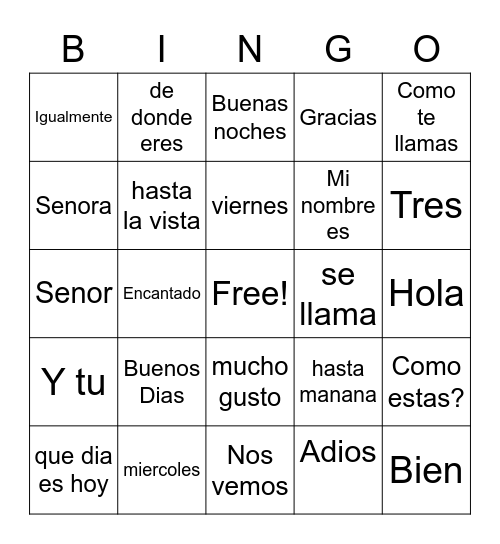 | B | I | N | G | O |
|---|---|---|---|---|
| Igualmente | de donde eres | Buenas noches | Gracias | Como te llamas |
| Senora | hasta la vista | viernes | Mi nombre es | Tres |
| Senor | Encantado | Free! | se llama | Hola |
| Y tu | Buenos Dias | mucho gusto | hasta manana | Como estas? |
| que dia es hoy | miercoles | Nos vemos | Adios | Bien |